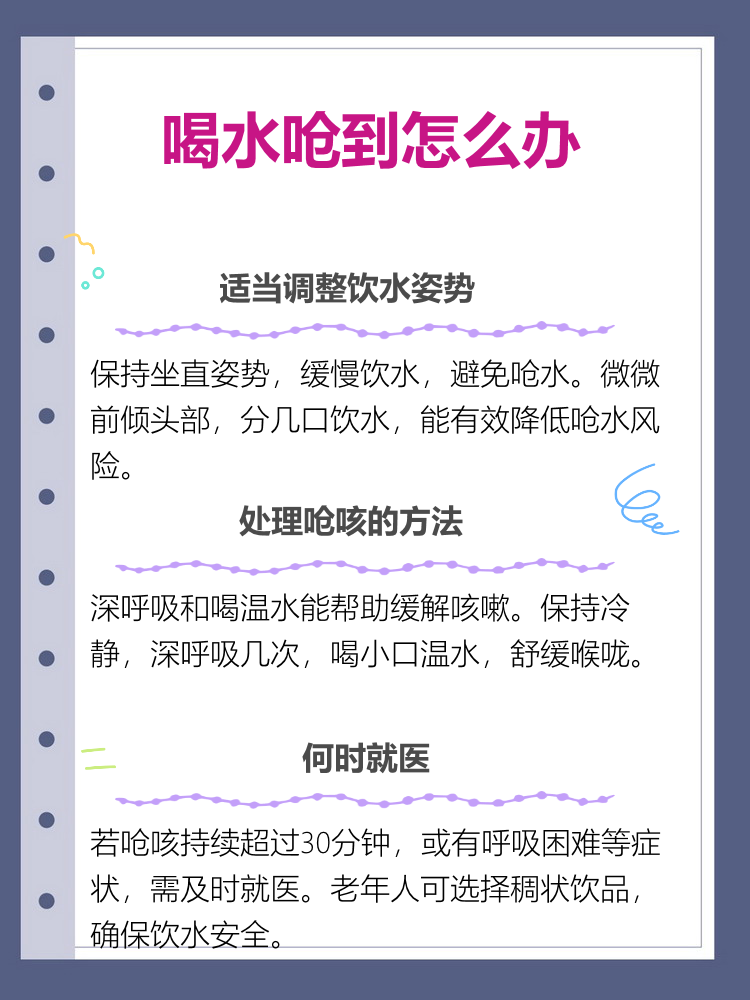 喝水呛到怎么办

适当调整饮水姿势

保持坐直姿势，缓慢饮水，避免呛水。微微前倾头部，分几口饮水，能有效降低呛水风险。

处理呛咳的方法

深呼吸和喝温水能帮助缓解咳嗽。保持冷静，深呼吸几次，喝小口温水，舒缓喉咙。

何时就医

若呛咳持续超过30分钟，或有呼吸困难等症状，需及时就医。老年人可选择稠状饮品，确保饮水安全。